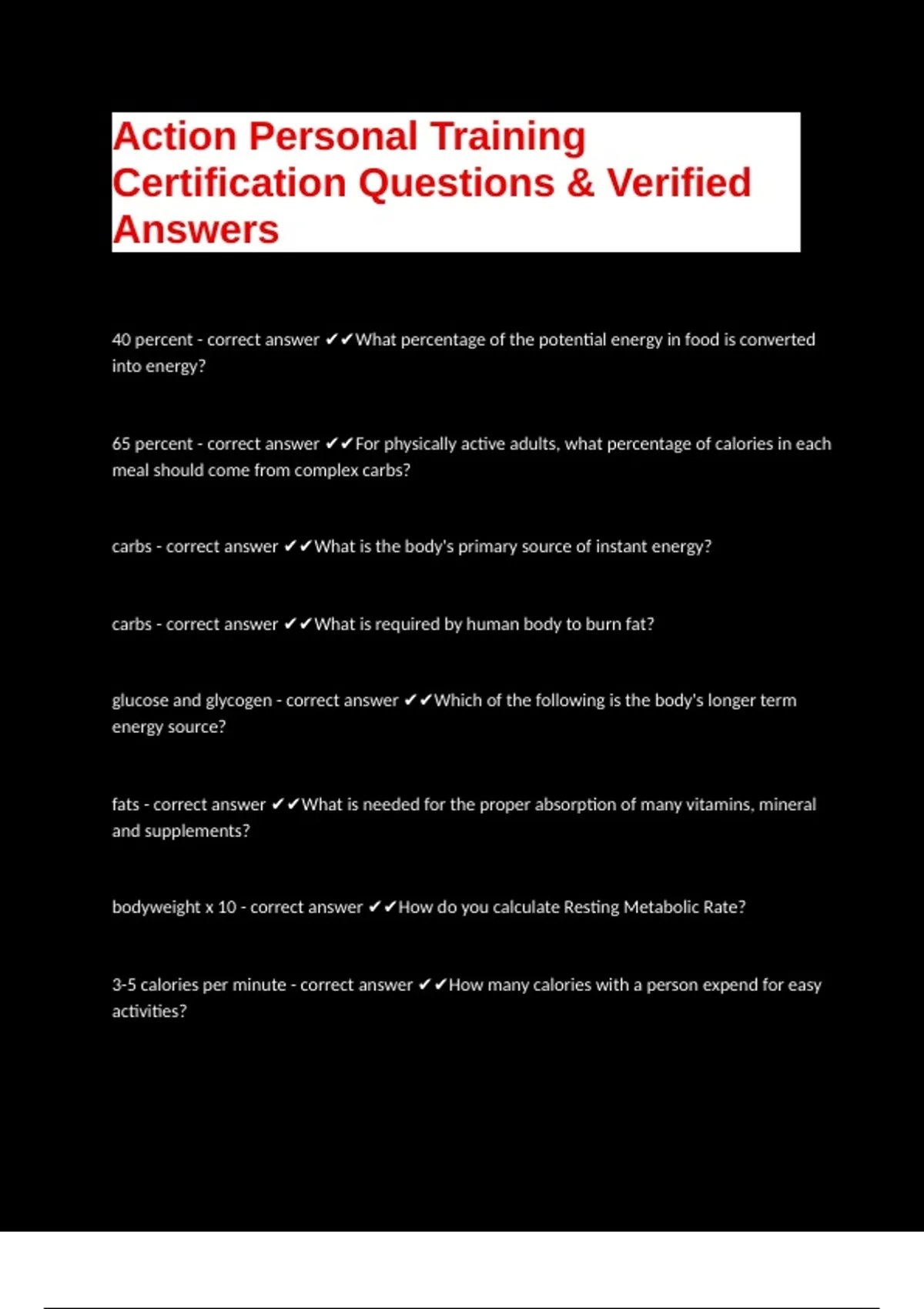 Action Personal Training Certification Questions & Verified Answers

40 percent - correct answer ✔✔What percentage of the potential energy in food is converted into energy?

65 percent - correct answer ✔✔For physically active adults, what percentage of calories in each meal should come from complex carbs?

carbs - correct answer ✔✔What is the body's primary source of instant energy?

carbs - correct answer ✔✔What is required by human body to burn fat?

glucose and glycogen - correct answer ✔✔Which of the following is the body's longer term energy source?

fats - correct answer ✔✔What is needed for the proper absorption of many vitamins, mineral and supplements?

bodyweight x 10 - correct answer ✔✔How do you calculate Resting Metabolic Rate?

3-5 calories per minute - correct answer ✔✔How many calories with a person expend for easy activities?